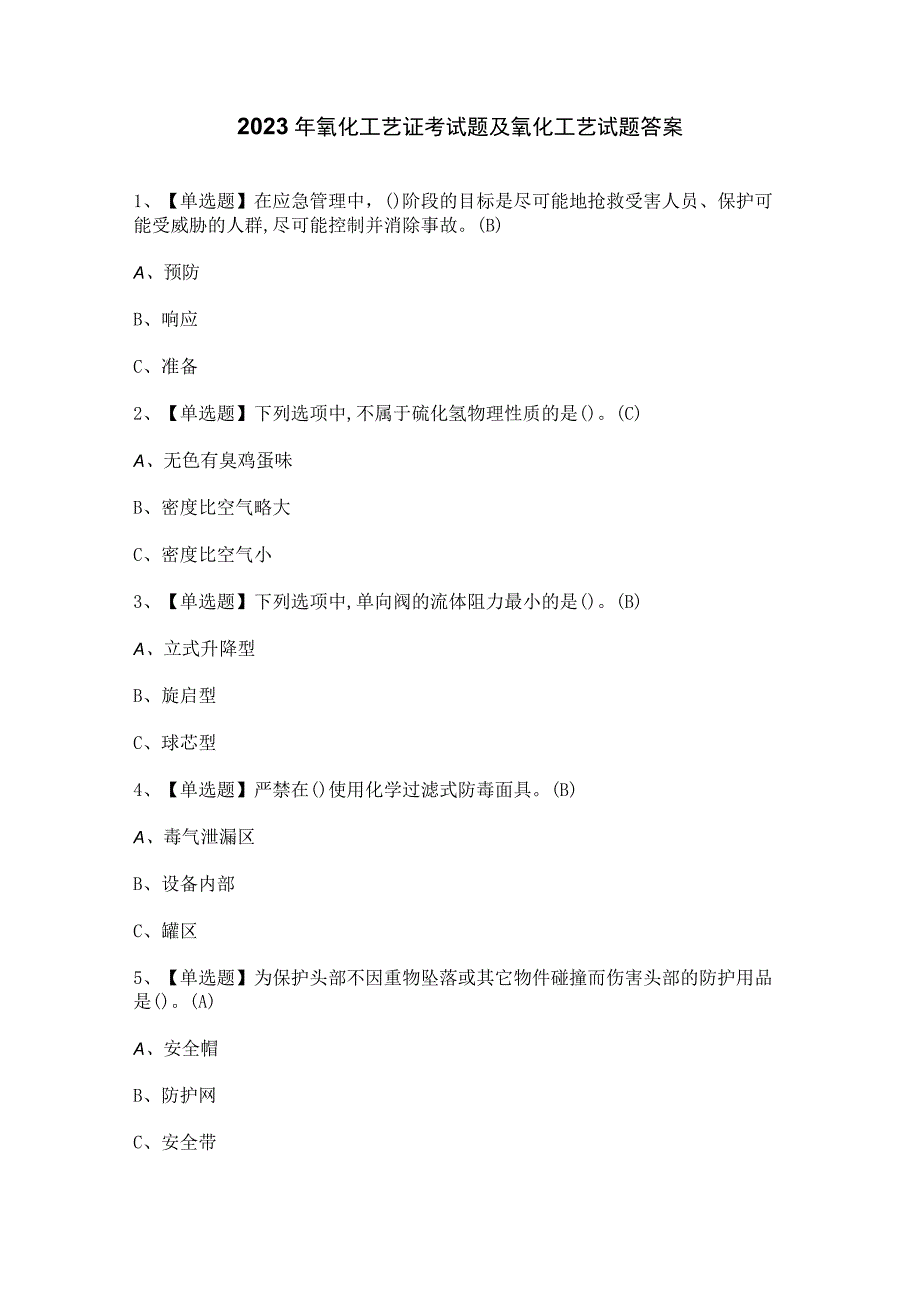 2023年氧化工艺证考试题及氧化工艺试题答案

1、【单选题】在应急管理中，()阶段的目标是尽可能地抢救受害人员、保护可能受威胁的人群,尽可能控制并消除事故。(B)

A、预防

B、响应

C、准备

2、【单选题】下列选项中,不属于硫化氢物理性质的是()。(C)

A、无色有臭鸡蛋味

B、密度比空气略大

C、密度比空气小

3、【单选题】下列选项中,单向阀的流体阻力最小的是()。(B)

A、立式升降型

B、旋启型

C、球芯型

4、【单选题】严禁在()使用化学过滤式防毒面具。(B)

A、毒气泄漏区

B、设备内部

C、罐区

5、【单选题】为保护头部不因重物坠落或其它物件碰撞而伤害头部的防护用品是()。(A)

A、安全帽

B、防护网

C、安全带